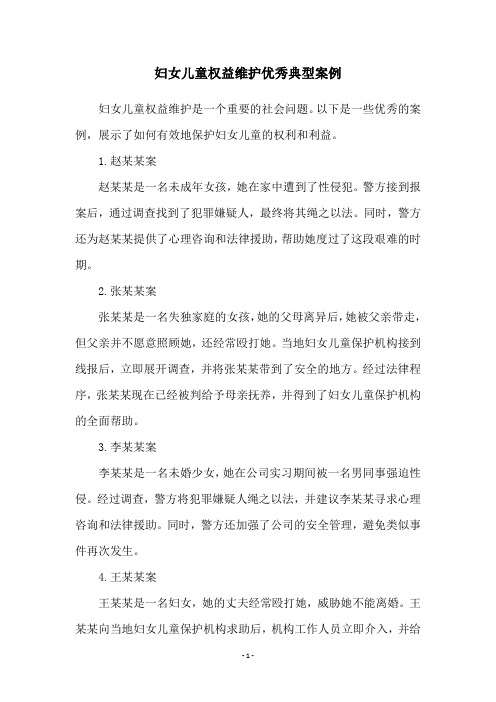 妇女儿童权益维护优秀典型案例

妇女儿童权益维护是一个重要的社会问题。以下是一些优秀的案例，展示了如何有效地保护妇女儿童的权利和利益。

1.赵某某案

赵某某是一名未成年女孩，她在家中遭到了性侵犯。警方接到报案后，通过调查找到了犯罪嫌疑人，最终将其绳之以法。同时，警方还为赵某某提供了心理咨询和法律援助，帮助她度过了这段艰难的时期。

2.张某某案

张某某是一名失独家庭的女孩，她的父母离异后，她被父亲带走，但父亲并不愿意照顾她，还经常殴打她。当地妇女儿童保护机构接到线报后，立即展开调查，并将张某某带到了安全的地方。经过法律程序，张某某现在已经被判给予母亲抚养，并得到了妇女儿童保护机构的全面帮助。

3.李某某案

李某某是一名未婚少女，她在公司实习期间被一名男同事强迫性侵。经过调查，警方将犯罪嫌疑人绳之以法，并建议李某某寻求心理咨询和法律援助。同时，警方还加强了公司的安全管理，避免类似事件再次发生。

4.王某某案

王某某是一名妇女，她的丈夫经常殴打她，威胁她不能离婚。王某某向当地妇女儿童保护机构求助后，机构工作人员立即介入，并给

- 1 -